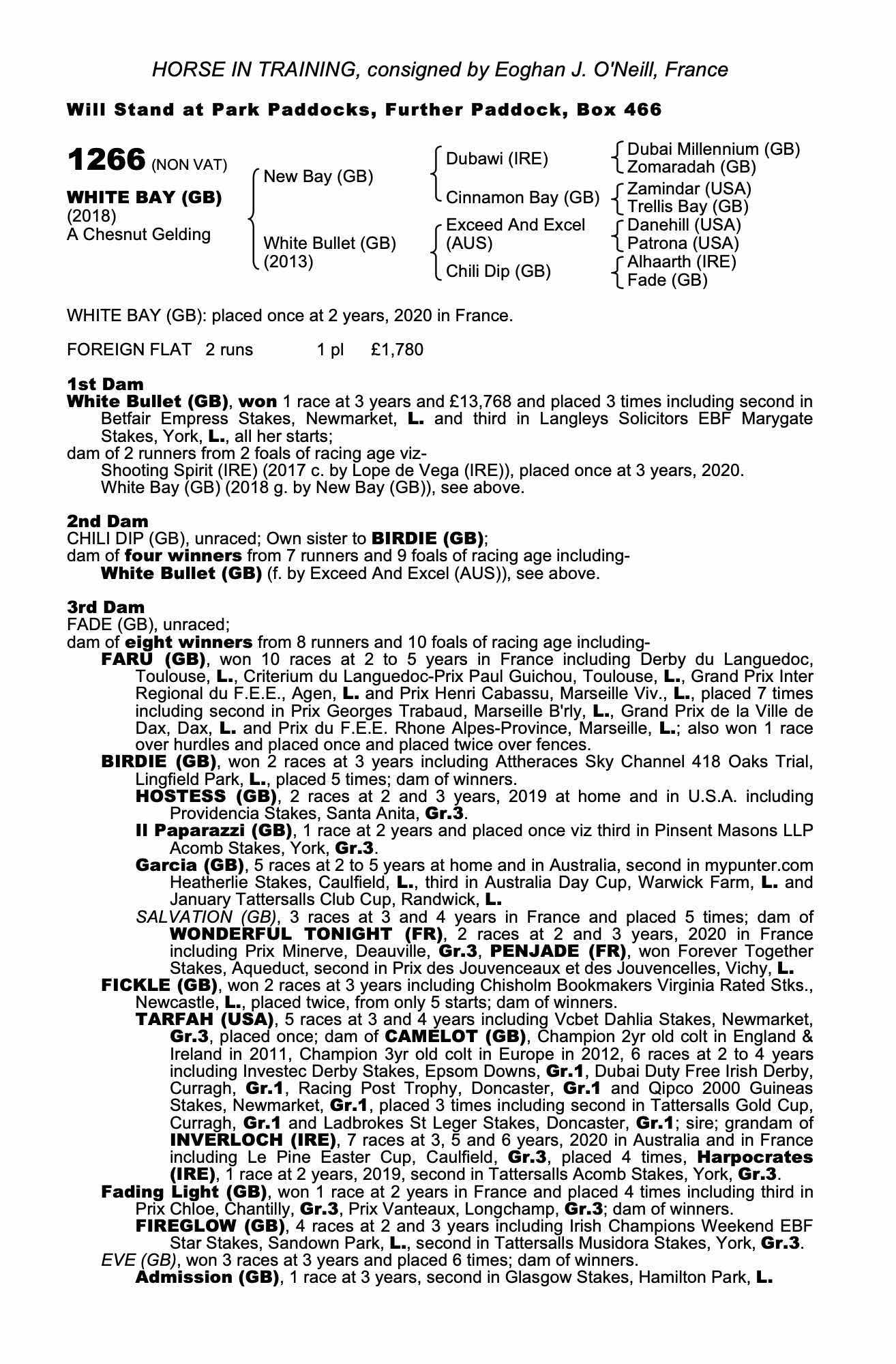 HORSE IN TRAINING, consigned by Eoghan J. O'Neill, France

Will Stand at Park Paddocks, Further Paddock, Box 466

1266 (NON VAT)

WHITE BAY (GB)
(2018)
A Chesnut Gelding

New Bay (GB)

White Bullet (GB)
(2013)

Dubawi (IRE)

Cinnamon Bay (GB)

Exceed And Excel (AUS)

Chili Dip (GB)

Dubai Millennium (GB)
Zomaradah (GB)
Zamindar (USA)
Trellis Bay (GB)
Danehill (USA)
Patrona (USA)
Alhaarth (IRE)
Fade (GB)

WHITE BAY (GB): placed once at 2 years, 2020 in France.

FOREIGN FLAT 2 runs 1 pl £1,780

1st Dam
White Bullet (GB), won 1 race at 3 years and £13,768 and placed 3 times including second in Betfair Empress Stakes, Newmarket, L. and third in Langleys Solicitors EBF Marygate Stakes, York, L., all her starts;
dam of 2 runners from 2 foals of racing age viz-
Shooting Spirit (IRE) (2017 c. by Lope de Vega (IRE)), placed once at 3 years, 2020.
White Bay (GB) (2018 g. by New Bay (GB)), see above.

2nd Dam
CHILI DIP (GB), unraced; Own sister to BIRDIE (GB);
dam of four winners from 7 runners and 9 foals of racing age including-
White Bullet (GB) (f. by Exceed And Excel (AUS)), see above.

3rd Dam
FADE (GB), unraced;
dam of eight winners from 8 runners and 10 foals of racing age including-
FARU (GB), won 10 races at 2 to 5 years in France including Derby du Languedoc, Toulouse, L., Criterium du Languedoc-Prix Paul Guichou, Toulouse, L., Grand Prix Inter Regional du F.E.E., Agen, L. and Prix Henri Cabassu, Marseille Viv., L., placed 7 times including second in Prix Georges Trabaud, Marseille B'rly, L., Grand Prix de la Ville de Dax, Dax, L. and Prix du F.E.E. Rhone Alpes-Province, Marseille, L.; also won 1 race over hurdles and placed once and placed twice over fences.
BIRDIE (GB), won 2 races at 3 years including Attheraces Sky Channel 418 Oaks Trial, Lingfield Park, L., placed 5 times; dam of winners.
HOSTESS (GB), 2 races at 2 and 3 years, 2019 at home and in U.S.A. including Providencia Stakes, Santa Anita, Gr.3.
Il Paparazzi (GB), 1 race at 2 years and placed once viz third in Pinsent Masons LLP Acomb Stakes, York, Gr.3.
Garcia (GB), 5 races at 2 to 5 years at home and in Australia, second in mypunter.com Heatherlie Stakes, Caulfield, L., third in Australia Day Cup, Warwick Farm, L. and January Tattersalls Club Cup, Randwick, L.
SALVATION (GB), 3 races at 3 and 4 years in France and placed 5 times; dam of WONDERFUL TONIGHT (FR), 2 races at 2 and 3 years, 2020 in France including Prix Minerve, Deauville, Gr.3, PENJADE (FR), won Forever Together Stakes, Aqueduct, second in Prix des Jouvenceaux et des Jouvencelles, Vichy, L.
FICKLE (GB), won 2 races at 3 years including Chisholm Bookmakers Virginia Rated Stks., Newcastle, L., placed twice, from only 5 starts; dam of winners.
TARFAH (USA), 5 races at 3 and 4 years including Vcbet Dahlia Stakes, Newmarket, Gr.3, placed once; dam of CAMELOT (GB), Champion 2yr old colt in England & Ireland in 2011, Champion 3yr old colt in Europe in 2012, 6 races at 2 to 4 years including Investec Derby Stakes, Epsom Downs, Gr.1, Dubai Duty Free Irish Derby, Curragh, Gr.1, Racing Post Trophy, Doncaster, Gr.1 and Qipco 2000 Guineas Stakes, Newmarket, Gr.1, placed 3 times including second in Tattersalls Gold Cup, Curragh, Gr.1 and Ladbrokes St Leger Stakes, Doncaster, Gr.1; sire; grandam of INVERLOCH (IRE), 7 races at 3, 5 and 6 years, 2020 in Australia and in France including Le Pine Easter Cup, Caulfield, Gr.3, placed 4 times, Harpocrates (IRE), 1 race at 2 years, 2019, second in Tattersalls Acomb Stakes, York, Gr.3.
Fading Light (GB), won 1 race at 2 years in France and placed 4 times including third in Prix Chloe, Chantilly, Gr.3, Prix Vanteaux, Longchamp, Gr.3; dam of winners.
FIREGLOW (GB), 4 races at 2 and 3 years including Irish Champions Weekend EBF Star Stakes, Sandown Park, L., second in Tattersalls Musidora Stakes, York, Gr.3.
EVE (GB), won 3 races at 3 years and placed 6 times; dam of winners.
Admission (GB), 1 race at 3 years, second in Glasgow Stakes, Hamilton Park, L.